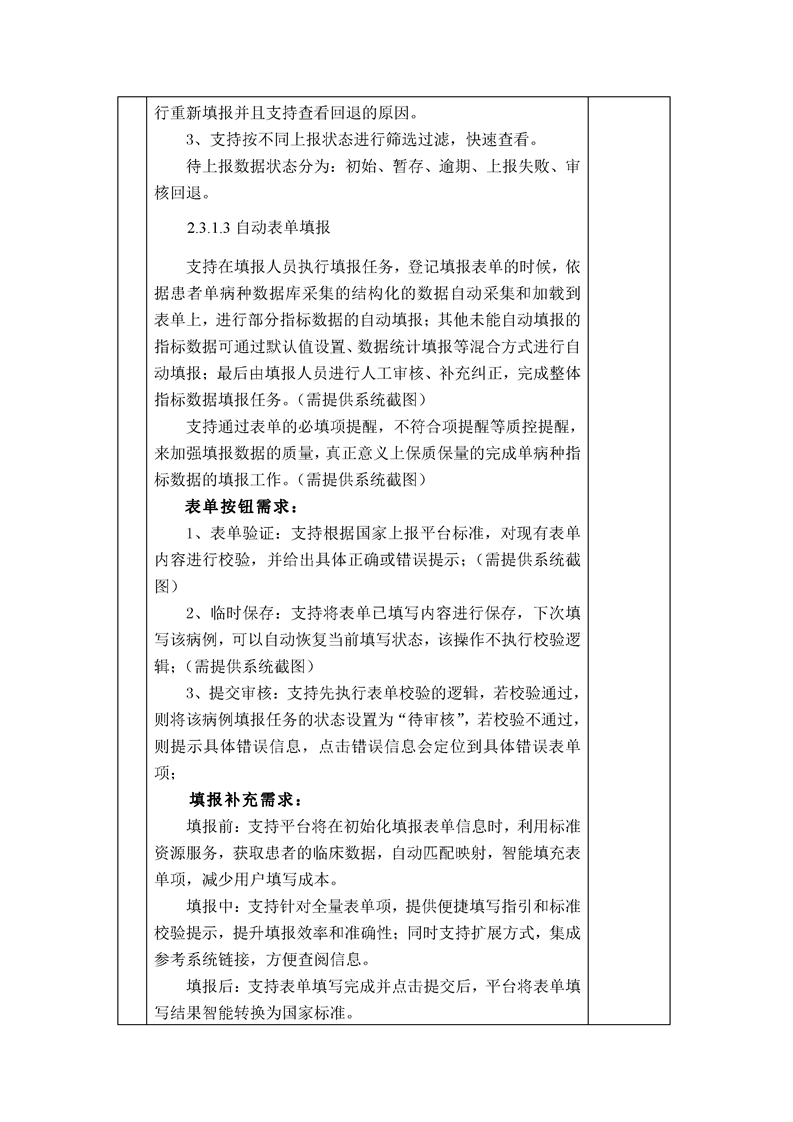 行重新填报并且支持查看回退的原因。

3、支持按不同上报状态进行筛选过滤，快速查看。

待上报数据状态分为：初始、暂存、逾期、上报失败、审核回退。

2.3.1.3 自动表单填报

支持在填报人员执行填报任务，登记填报表单的时候，依据患者单病种数据库采集的结构化的数据自动采集和加载到表单上，进行部分指标数据的自动填报；其他未能自动填报的指标数据可通过默认值设置、数据统计填报等混合方式进行自动填报；最后由填报人员进行人工审核、补充纠正，完成整体指标数据填报任务。（需提供系统截图）

支持通过表单的必填项提醒，不符合项提醒等质控提醒，来加强填报数据的质量，真正意义上保质保量的完成单病种指标数据的填报工作。（需提供系统截图）

表单按钮需求：

1、表单验证：支持根据国家上报平台标准，对现有表单内容进行校验，并给出具体正确或错误提示；（需提供系统截图）

2、临时保存：支持将表单已填写内容进行保存，下次填写该病例，可以自动恢复当前填写状态，该操作不执行校验逻辑；（需提供系统截图）

3、提交审核：支持先执行表单校验的逻辑，若校验通过，则将该病例填报任务的状态设置为“待审核”，若校验不通过，则提示具体错误信息，点击错误信息会定位到具体错误表单项；

填报补充需求：

填报前：支持平台将在初始化填报表单信息时，利用标准资源服务，获取患者的临床数据，自动匹配映射，智能填充表单项，减少用户填写成本。

填报中：支持针对全量表单项，提供便捷填写指引和标准校验提示，提升填报效率和准确性；同时支持扩展方式，集成参考系统链接，方便查阅信息。

填报后：支持表单填写完成并点击提交后，平台将表单填写结果智能转换为国家标准。